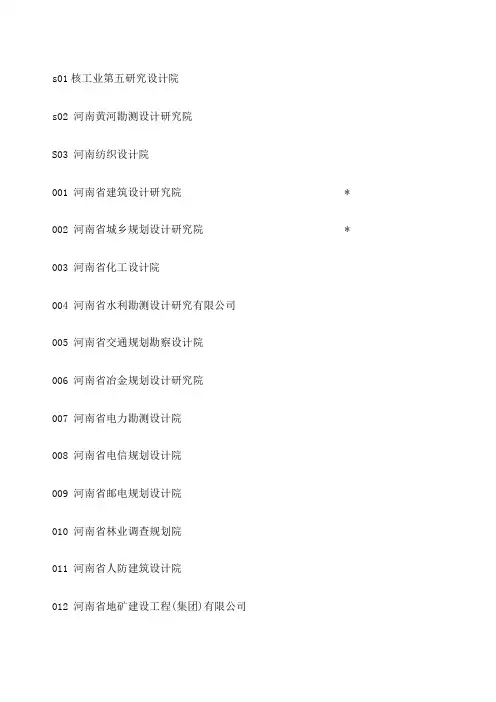 s01 核工业第五研究设计院

s02 河南黄河勘测设计研究院

S03 河南纺织设计院

001 河南省建筑设计研究院 *

002 河南省城乡规划设计研究院 *

003 河南省化工设计院

004 河南省水利勘测设计研究有限公司

005 河南省交通规划勘察设计院

006 河南省冶金规划设计研究院

007 河南省电力勘测设计院

008 河南省电信规划设计院

009 河南省邮电规划设计院

010 河南省林业调查规划院

011 河南省人防建筑设计院

012 河南省地矿建设工程(集团)有限公司